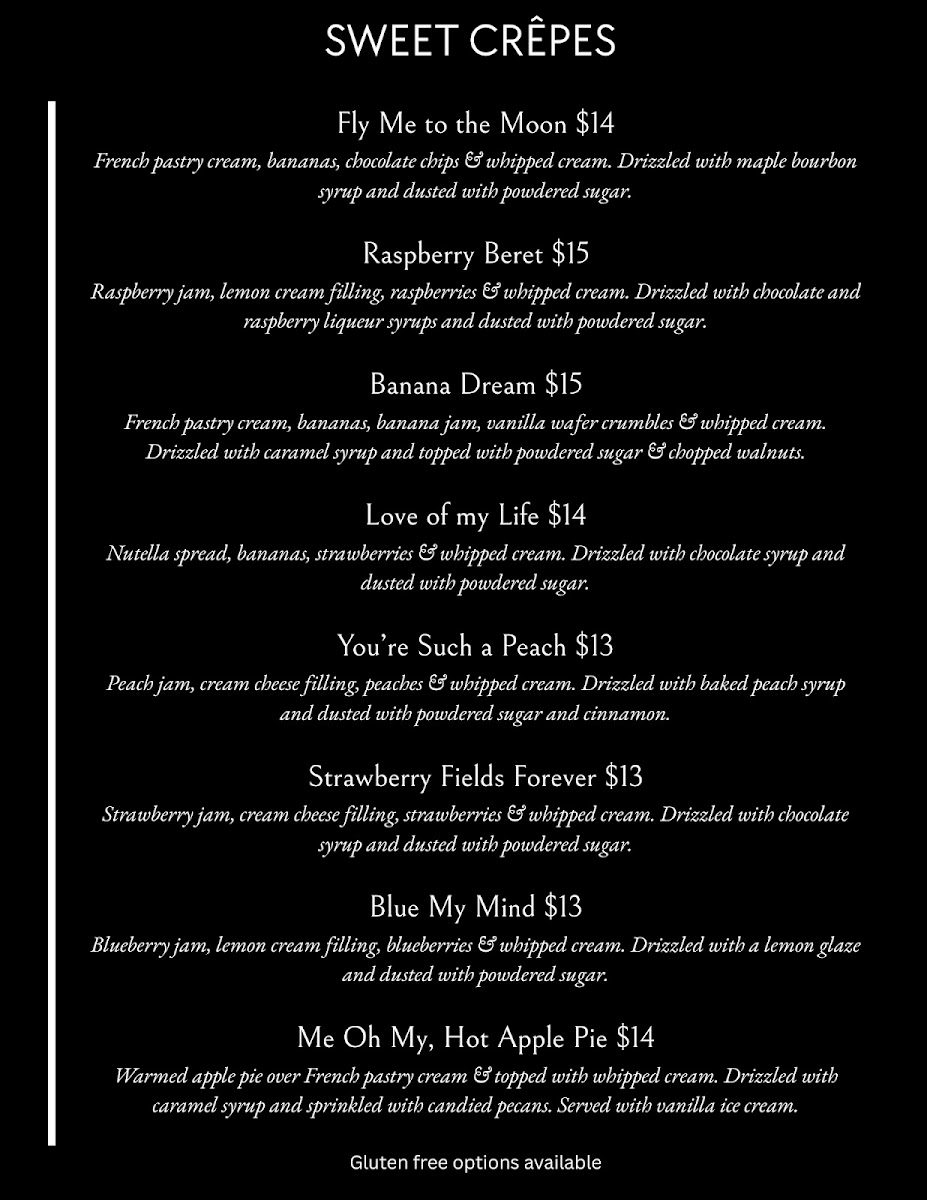 SWEET CRÊPES

Fly Me to the Moon $14
French pastry cream, bananas, chocolate chips & whipped cream. Drizzled with maple bourbon syrup and dusted with powdered sugar.

Raspberry Beret $15
Raspberry jam, lemon cream filling, raspberries & whipped cream. Drizzled with chocolate and raspberry liqueur syrups and dusted with powdered sugar.

Banana Dream $15
French pastry cream, bananas, banana jam, vanilla wafer crumbles & whipped cream. Drizzled with caramel syrup and topped with powdered sugar & chopped walnuts.

Love of my Life $14
Nutella spread, bananas, strawberries & whipped cream. Drizzled with chocolate syrup and dusted with powdered sugar.

You're Such a Peach $13
Peach jam, cream cheese filling, peaches & whipped cream. Drizzled with baked peach syrup and dusted with powdered sugar and cinnamon.

Strawberry Fields Forever $13
Strawberry jam, cream cheese filling, strawberries & whipped cream. Drizzled with chocolate syrup and dusted with powdered sugar.

Blue My Mind $13
Blueberry jam, lemon cream filling, blueberries & whipped cream. Drizzled with a lemon glaze and dusted with powdered sugar.

Me Oh My, Hot Apple Pie $14
Warmed apple pie over French pastry cream & topped with whipped cream. Drizzled with caramel syrup and sprinkled with candied pecans. Served with vanilla ice cream.

Gluten free options available